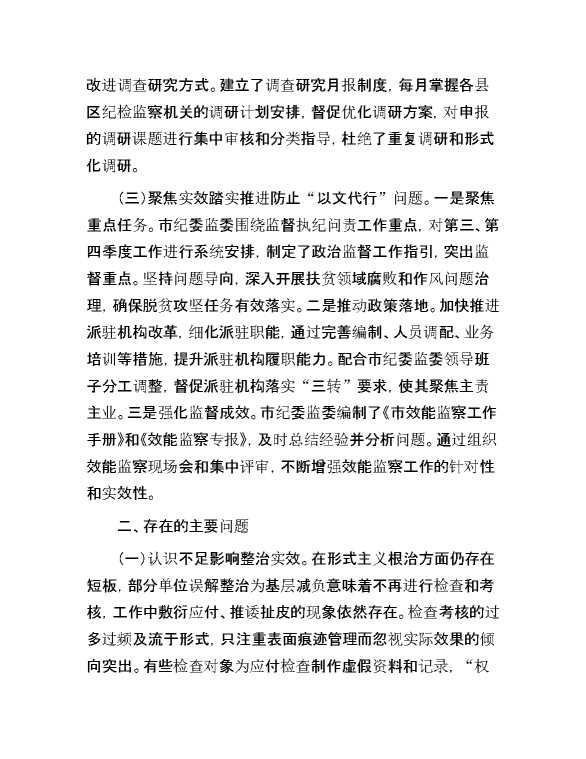 改进调查研究方式。建立了调查研究月报制度，每月掌握各县区纪检监察机关的调研计划安排，督促优化调研方案，对申报的调研课题进行集中审核和分类指导，杜绝了重复调研和形式化调研。

（三）聚焦实效踏实推进防止“以文代行”问题。一是聚焦重点任务。市纪委监委围绕监督执纪问责工作重点，对第三、第四季度工作进行系统安排，制定了政治监督工作指引，突出监督重点。坚持问题导向，深入开展扶贫领域腐败和作风问题治理，确保脱贫攻坚任务有效落实。二是推动政策落地。加快推进派驻机构改革，细化派驻职能，通过完善编制、人员调配、业务培训等措施，提升派驻机构履职能力。配合市纪委监委领导班子分工调整，督促派驻机构落实“三转”要求，使其聚焦主责主业。三是强化监督成效。市纪委监委编制了《市效能监察工作手册》和《效能监察专报》，及时总结经验并分析问题。通过组织效能监察现场会和集中评审，不断增强效能监察工作的针对性和实效性。

二、存在的主要问题

（一）认识不足影响整治实效。在形式主义根治方面仍存在短板，部分单位误解整治为基层减负意味着不再进行检查和考核，工作中敷衍应付、推诿扯皮的现象依然存在。检查考核的过多过频及流于形式，只注重表面痕迹管理而忽视实际效果的倾向突出。有些检查对象为应付检查制作虚假资料和记录，“权